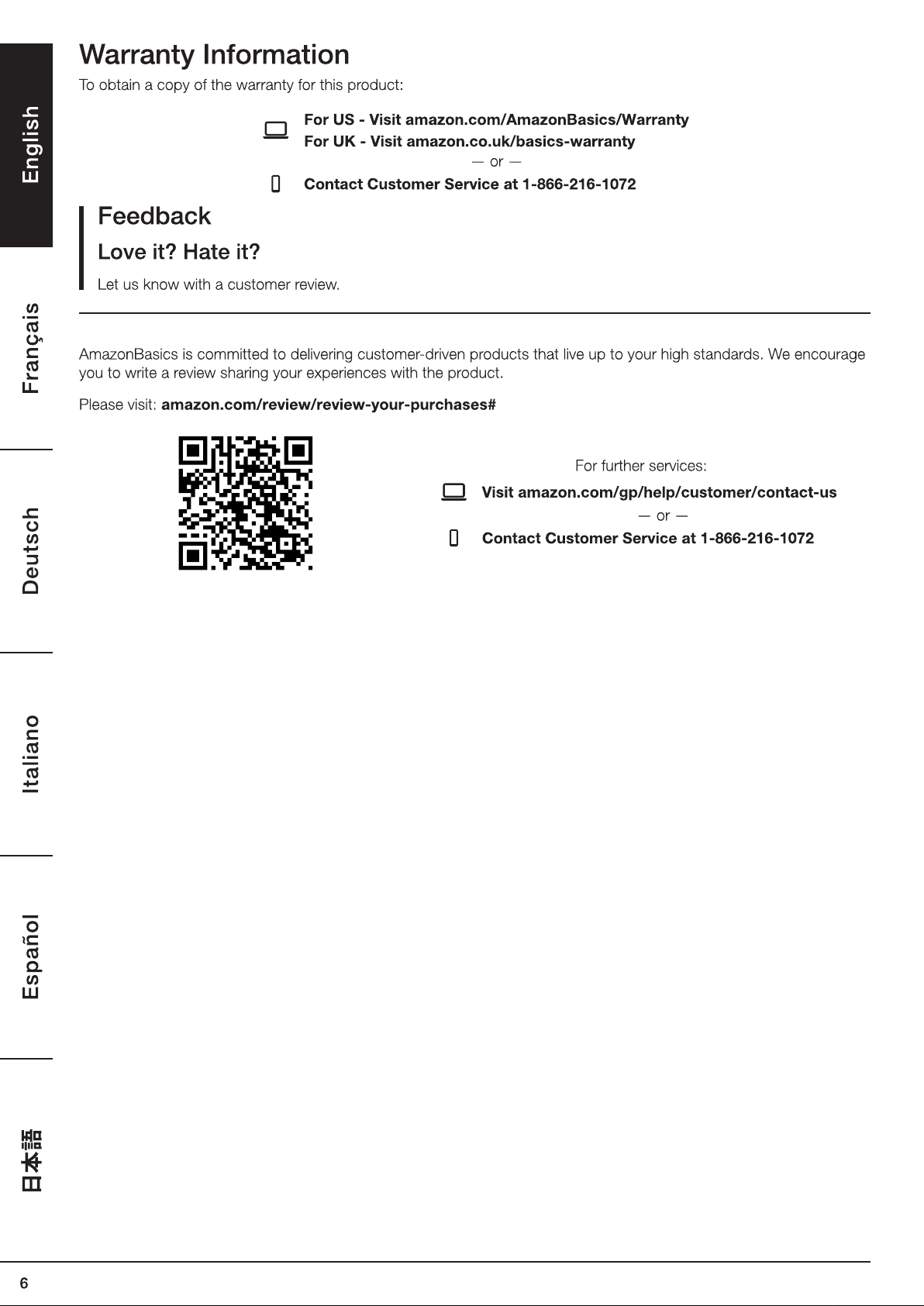 English

Français

Deutsch

Italiano

Español

日本語

Warranty Information

To obtain a copy of the warranty for this product:

For US - Visit amazon.com/AmazonBasics/Warranty
For UK - Visit amazon.co.uk/basics-warranty

— or —

Contact Customer Service at 1-866-216-1072

Feedback

Love it? Hate it?

Let us know with a customer review.

AmazonBasics is committed to delivering customer-driven products that live up to your high standards. We encourage you to write a review sharing your experiences with the product.

Please visit: amazon.com/review/review-your-purchases#

For further services:

Visit amazon.com/gp/help/customer/contact-us

— or —

Contact Customer Service at 1-866-216-1072

6